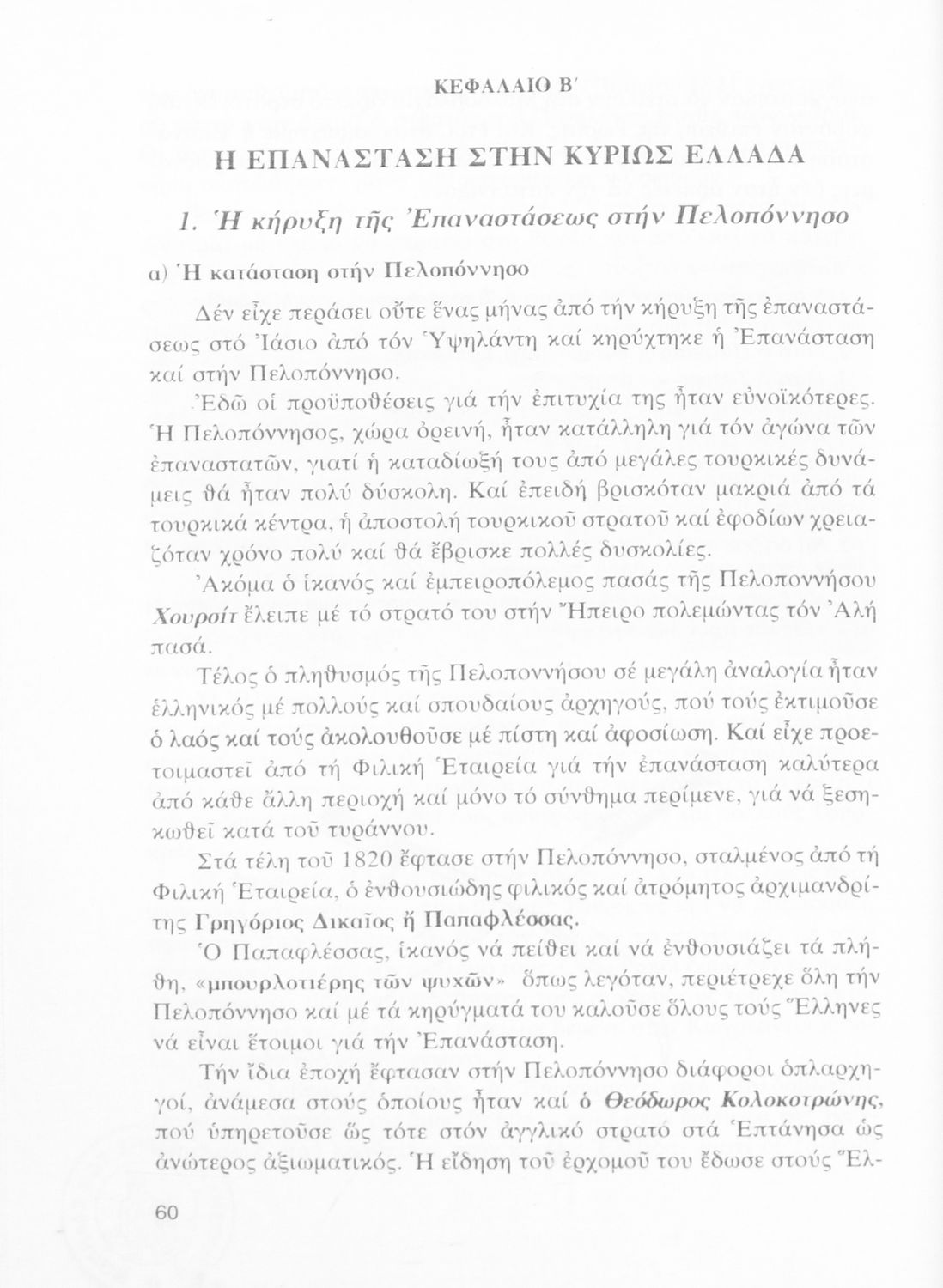 ΚΕΦΑΛΑΙΟ Β΄

Η ΕΠΑΝΑΣΤΑΣΗ ΣΤΗΝ ΚΥΡΙΩΣ ΕΛΛΑΔΑ

1. Ἡ κήρυξη τῆς Ἐπαναστάσεως στήν Πελοπόννησο

α) Ἡ κατάσταση στήν Πελοπόννησο

Δέν εἶχε περάσει οὔτε ἕνας μήνας ἀπό τήν κήρυξη τῆς ἐπαναστάσεως στό Ἰάσιο ἀπό τόν Ὑψηλάντη καί κηρύχτηκε ἡ Ἐπανάσταση καί στήν Πελοπόννησο.

Ἐδῶ οἱ προϋποθέσεις γιά τήν ἐπιτυχία της ἦταν εὐνοϊκότερες. Ἡ Πελοπόννησος, χώρα ὀρεινή, ἦταν κατάλληλη γιά τόν ἀγώνα τῶν ἐπαναστατῶν, γιατί ἡ καταδίωξή τους ἀπό μεγάλες τουρκικές δυνάμεις θά ἦταν πολύ δύσκολη. Καί ἐπειδή βρισκόταν μακριά ἀπό τά τουρκικά κέντρα, ἡ ἀποστολή τουρκικοῦ στρατοῦ καί ἐφοδίων χρειαζόταν χρόνο πολύ καί θά ἔβρισκε πολλές δυσκολίες.

Ἀκόμα ὁ ἱκανός καί ἐμπειροπόλεμος πασάς τῆς Πελοποννήσου Χουρσίτ ἔλειπε μέ τό στρατό του στήν Ἤπειρο πολεμώντας τόν Ἀλή πασά.

Τέλος ὁ πληθυσμός τῆς Πελοποννήσου σέ μεγάλη ἀναλογία ἦταν ἑλληνικός μέ πολλούς καί σπουδαίους ἀρχηγούς, πού τούς ἐκτιμοῦσε ὁ λαός καί τούς ἀκολουθοῦσε μέ πίστη καί ἀφοσίωση. Καί εἶχε προετοιμαστεῖ ἀπό τή Φιλική Ἑταιρεία γιά τήν ἐπανάσταση καλύτερα ἀπό κάθε ἄλλη περιοχή καί μόνο τό σύνθημα περίμενε, γιά νά ξεσηκωθεῖ κατά τοῦ τυράννου.

Στά τέλη τοῦ 1820 ἔφτασε στήν Πελοπόννησο, σταλμένος ἀπό τή Φιλική Ἑταιρεία, ὁ ἐνθουσιώδης φιλικός καί ἀτρόμητος ἀρχιμανδρίτης Γρηγόριος Δικαῖος ἤ Παπαφλέσσας.

Ὁ Παπαφλέσσας, ἱκανός νά πείθει καί νά ἐνθουσιάζει τά πλήθη, «μπουρλοτιέρης τῶν ψυχῶν» ὅπως λεγόταν, περιέτρεχε ὅλη τήν Πελοπόννησο καί μέ τά κηρύγματά του καλοῦσε ὅλους τούς Ἕλληνες νά εἶναι ἕτοιμοι γιά τήν Ἐπανάσταση.

Τήν ἴδια ἐποχή ἔφτασαν στήν Πελοπόννησο διάφοροι ὁπλαρχηγοί, ἀνάμεσα στούς ὁποίους ἦταν καί ὁ Θεόδωρος Κολοκοτρώνης, πού ὑπηρετοῦσε ὥς τότε στόν ἀγγλικό στρατό στά Ἑπτάνησα ὡς ἀνώτερος ἀξιωματικός. Ἡ εἴδηση τοῦ ἐρχομοῦ του ἔδωσε στούς Ἕλ-

60